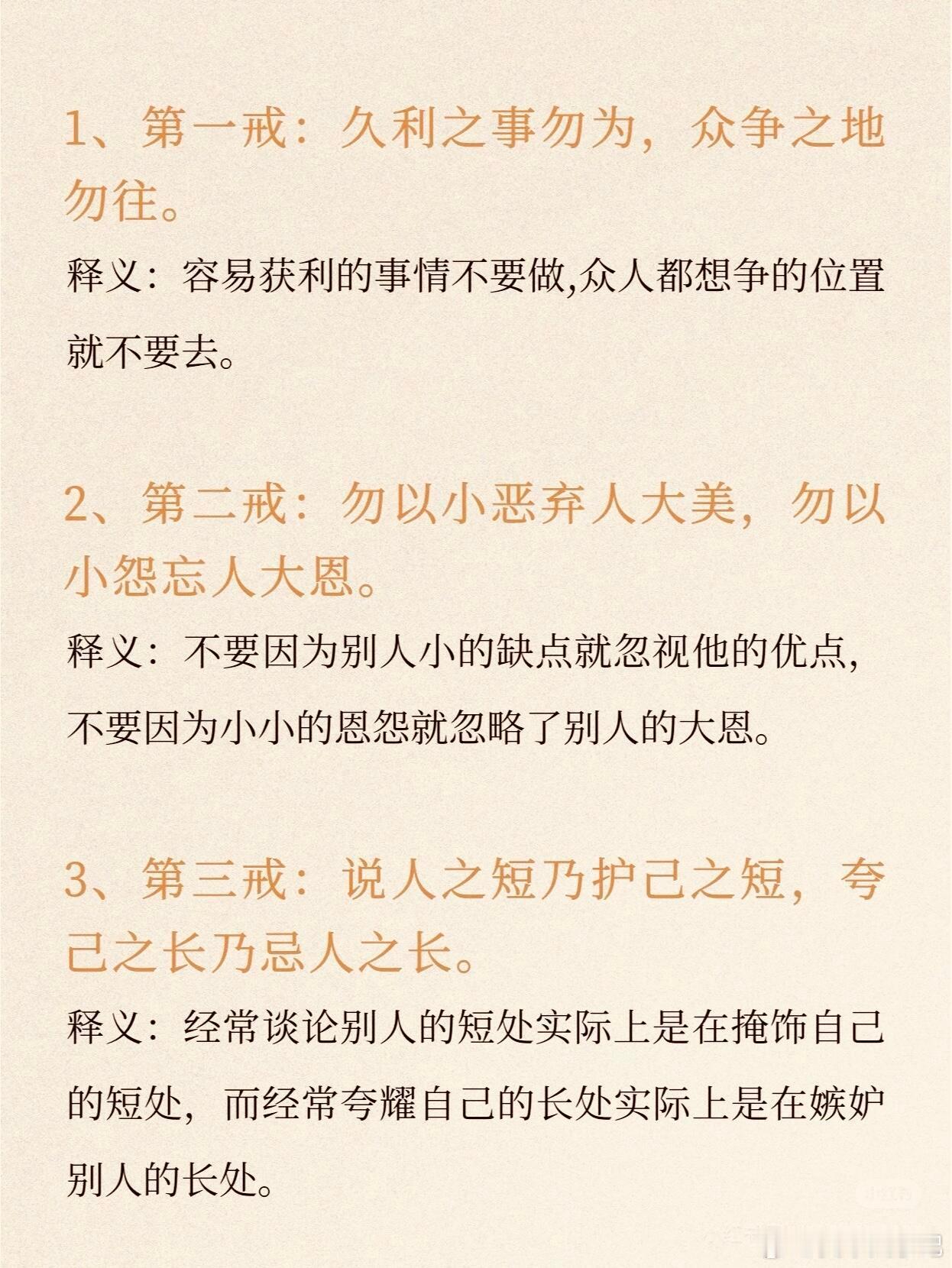 1、第一戒：久利之事勿为，众争之地勿往。

释义：容易获利的事情不要做,众人都想争的位置就不要去。

2、第二戒：勿以小恶弃人大美，勿以小怨忘人大恩。

释义：不要因为别人小的缺点就忽视他的优点，不要因为小小的恩怨就忽略了别人的大恩。

3、第三戒：说人之短乃护己之短，夸己之长乃忌人之长。

释义：经常谈论别人的短处实际上是在掩饰自己的短处，而经常夸耀自己的长处实际上是在嫉妒别人的长处。